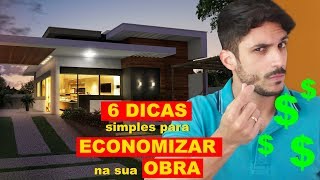 6 DICAS
simples para
ECONOMIZAR
na sua OBRA

$
$
$
$